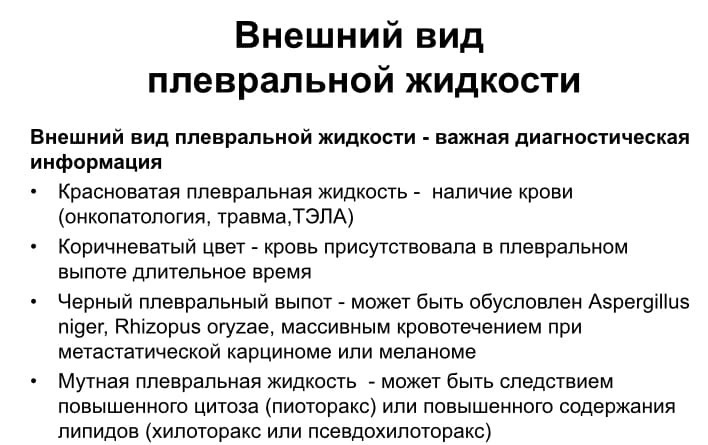 Внешний вид плевральной жидкости

Внешний вид плевральной жидкости - важная диагностическая информация

• Красноватая плевральная жидкость - наличие крови (онкопатология, травма,ТЭЛА)
• Коричневатый цвет - кровь присутствовала в плевральном выпоте длительное время
• Черный плевральный выпот - может быть обусловлен Aspergillus niger, Rhizopus oryzae, массивным кровотечением при метастатической карциноме или меланоме
• Мутная плевральная жидкость - может быть следствием повышенного цитоза (пиоторакс) или повышенного содержания липидов (хилоторакс или псевдохилоторакс)